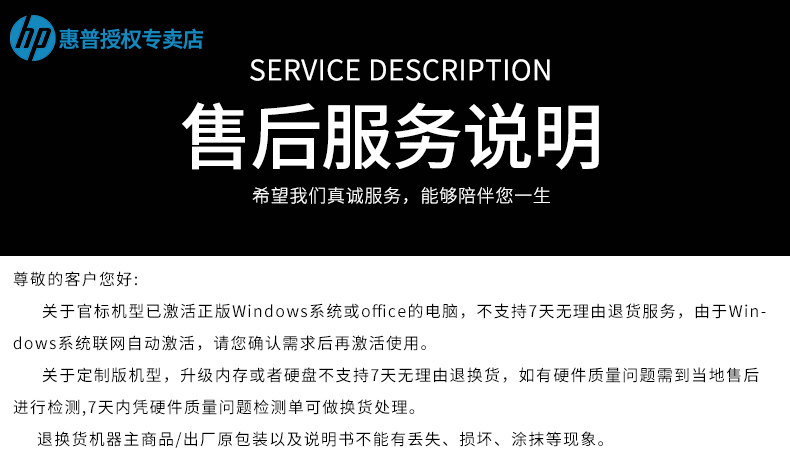 hp 惠普授权专卖店

SERVICE DESCRIPTION

售后服务说明

希望我们真诚服务，能够陪伴您一生

尊敬的客户您好:

关于官标机型已激活正版Windows系统或office的电脑，不支持7天无理由退货服务，由于Windows系统联网自动激活，请您确认需求后再激活使用。

关于定制版机型，升级内存或者硬盘不支持7天无理由退换货，如有硬件质量问题需到当地售后进行检测,7天内凭硬件质量问题检测单可做换货处理。

退换货机器主商品/出厂原包装以及说明书不能有丢失、损坏、涂抹等现象。